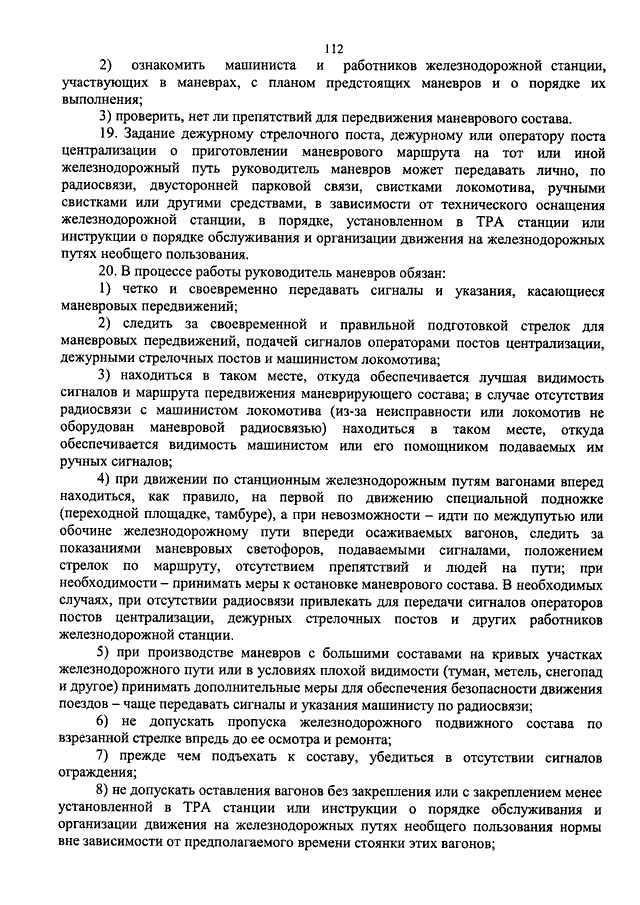 112

2) ознакомить машиниста и работников железнодорожной станции, участвующих в маневрах, с планом предстоящих маневров и о порядке их выполнения;

3) проверить, нет ли препятствий для передвижения маневрового состава.

19. Задание дежурному стрелочного поста, дежурному или оператору поста централизации о приготовлении маневрового маршрута на тот или иной железнодорожный путь руководитель маневров может передавать лично, по радиосвязи, двусторонней парковой связи, свистками локомотива, ручными свистками или другими средствами, в зависимости от технического оснащения железнодорожной станции, в порядке, установленном в ТРА станции или инструкции о порядке обслуживания и организации движения на железнодорожных путях необщего пользования.

20. В процессе работы руководитель маневров обязан:

1) четко и своевременно передавать сигналы и указания, касающиеся маневровых передвижений;

2) следить за своевременной и правильной подготовкой стрелок для маневровых передвижений, подачей сигналов операторами постов централизации, дежурными стрелочных постов и машинистом локомотива;

3) находиться в таком месте, откуда обеспечивается лучшая видимость сигналов и маршрута передвижения маневрирующего состава; в случае отсутствия радиосвязи с машинистом локомотива (из-за неисправности или локомотив не оборудован маневровой радиосвязью) находиться в таком месте, откуда обеспечивается видимость машинистом или его помощником подаваемых им ручных сигналов;

4) при движении по станционным железнодорожным путям вагонами вперед находиться, как правило, на первой по движению специальной подножке (переходной площадке, тамбуре), а при невозможности – идти по междупутью или обочине железнодорожному пути впереди осаживаемых вагонов, следить за показаниями маневровых светофоров, подаваемыми сигналами, положением стрелок по маршруту, отсутствием препятствий и людей на пути; при необходимости – принимать меры к остановке маневрового состава. В необходимых случаях, при отсутствии радиосвязи привлекать для передачи сигналов операторов постов централизации, дежурных стрелочных постов и других работников железнодорожной станции.

5) при производстве маневров с большими составами на кривых участках железнодорожного пути или в условиях плохой видимости (туман, метель, снегопад и другое) принимать дополнительные меры для обеспечения безопасности движения поездов – чаще передавать сигналы и указания машинисту по радиосвязи;

6) не допускать пропуска железнодорожного подвижного состава по взрезанной стрелке впредь до ее осмотра и ремонта;

7) прежде чем подъехать к составу, убедиться в отсутствии сигналов ограждения;

8) не допускать оставления вагонов без закрепления или с закреплением менее установленной в ТРА станции или инструкции о порядке обслуживания и организации движения на железнодорожных путях необщего пользования нормы вне зависимости от предполагаемого времени стоянки этих вагонов;